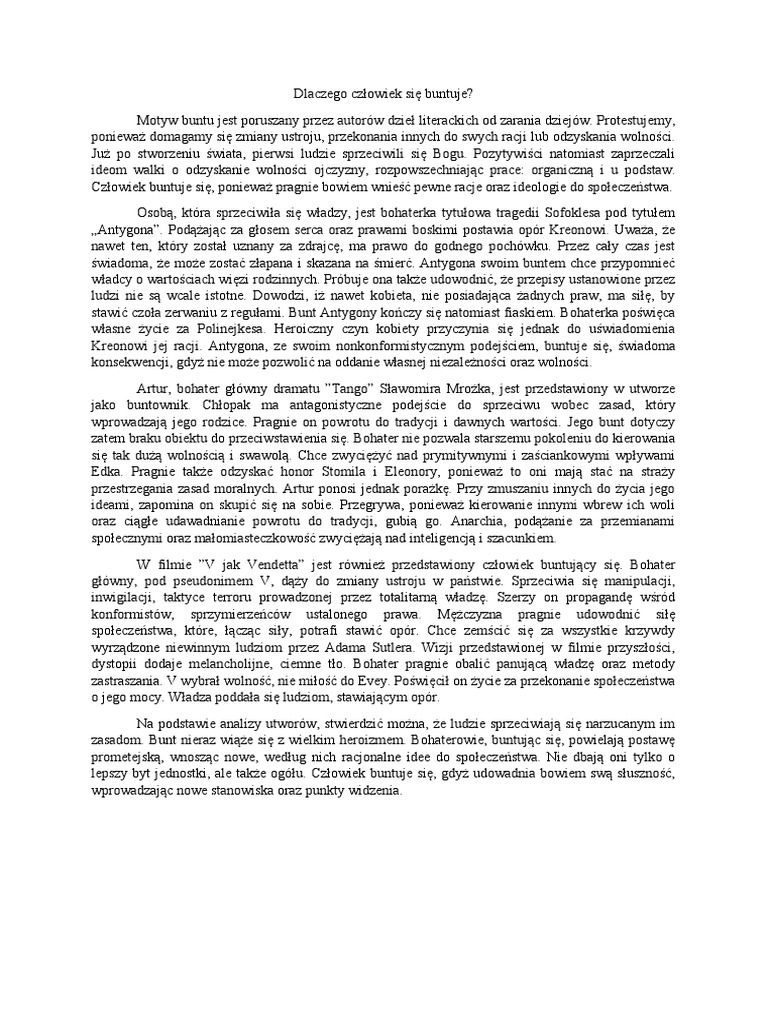 Dlaczego człowiek się buntuje?

Motyw buntu jest poruszany przez autorów dzieł literackich od zarania dziejów. Protestujemy, ponieważ domagamy się zmiany ustroju, przekonania innych do swych racji lub odzyskania wolności. Już po stworzeniu świata, pierwsi ludzie sprzeciwili się Bogu. Pozytywiści natomiast zaprzeczali ideom walki o odzyskanie wolności ojczyzny, rozpowszechniając prace: organiczną i u podstaw. Człowiek buntuje się, ponieważ pragnie bowiem wnieść pewne racje oraz ideologie do społeczeństwa.

Osobą, która sprzeciwiła się władzy, jest bohaterka tytułowa tragedii Sofoklesa pod tytułem „Antygona". Podążając za głosem serca oraz prawami boskimi postawia opór Kreonowi. Uważa, że nawet ten, który został uznany za zdrajcę, ma prawo do godnego pochówku. Przez cały czas jest świadoma, że może zostać złapana i skazana na śmierć. Antygona swoim buntem chce przypomnieć władcy o wartościach więzi rodzinnych. Próbuje ona także udowodnić, że przepisy ustanowione przez ludzi nie są wcale istotne. Dowodzi, iż nawet kobieta, nie posiadająca żadnych praw, ma siłę, by stawić czoła zerwaniu z regułami. Bunt Antygony kończy się natomiast fiaskiem. Bohaterka poświęca własne życie za Polinejkesa. Heroiczny czyn kobiety przyczynia się jednak do uświadomienia Kreonowi jej racji. Antygona, ze swoim nonkonformistycznym podejściem, buntuje się, świadoma konsekwencji, gdyż nie może pozwolić na oddanie własnej niezależności oraz wolności.

Artur, bohater główny dramatu "Tango" Sławomira Mrożka, jest przedstawiony w utworze jako buntownik. Chłopak ma antagonistyczne podejście do sprzeciwu wobec zasad, który wprowadzają jego rodzice. Pragnie on powrotu do tradycji i dawnych wartości. Jego bunt dotyczy zatem braku obiektu do przeciwstawienia się. Bohater nie pozwala starszemu pokoleniu do kierowania się tak dużą wolnością i swawolą. Chce zwyciężyć nad prymitywnymi i zaściankowymi wpływami Edka. Pragnie także odzyskać honor Stomila i Eleonory, ponieważ to oni mają stać na straży przestrzegania zasad moralnych. Artur ponosi jednak porażkę. Przy zmuszaniu innych do życia jego ideami, zapomina on skupić się na sobie. Przegrywa, ponieważ kierowanie innymi wbrew ich woli oraz ciągłe udawadnianie powrotu do tradycji, gubią go. Anarchia, podążanie za przemianami społecznymi oraz małomiasteczkowość zwyciężają nad inteligencją i szacunkiem.

W filmie "V jak Vendetta" jest również przedstawiony człowiek buntujący się. Bohater główny, pod pseudonimem V, dąży do zmiany ustroju w państwie. Sprzeciwia się manipulacji, inwigilacji, taktyce terroru prowadzonej przez totalitarną władzę. Szerzy on propagandę wśród konformistów, sprzymierzeńców ustalonego prawa. Mężczyzna pragnie udowodnić siłę społeczeństwa, które, łącząc siły, potrafi stawić opór. Chce zemścić się za wszystkie krzywdy wyrządzone niewinnym ludziom przez Adama Sutlera. Wizji przedstawionej w filmie przyszłości, dystopii dodaje melancholijne, ciemne tło. Bohater pragnie obalić panującą władzę oraz metody zastraszania. V wybrał wolność, nie miłość do Evey. Poświęcił on życie za przekonanie społeczeństwa o jego mocy. Władza poddała się ludziom, stawiającym opór.

Na podstawie analizy utworów, stwierdzić można, że ludzie sprzeciwiają się narzucanym im zasadom. Bunt nieraz wiąże się z wielkim heroizmem. Bohaterowie, buntując się, powielają postawę prometejską, wnosząc nowe, według nich racjonalne idee do społeczeństwa. Nie dbają oni tylko o lepszy byt jednostki, ale także ogółu. Człowiek buntuje się, gdyż udowadnia bowiem swą słuszność, wprowadzając nowe stanowiska oraz punkty widzenia.